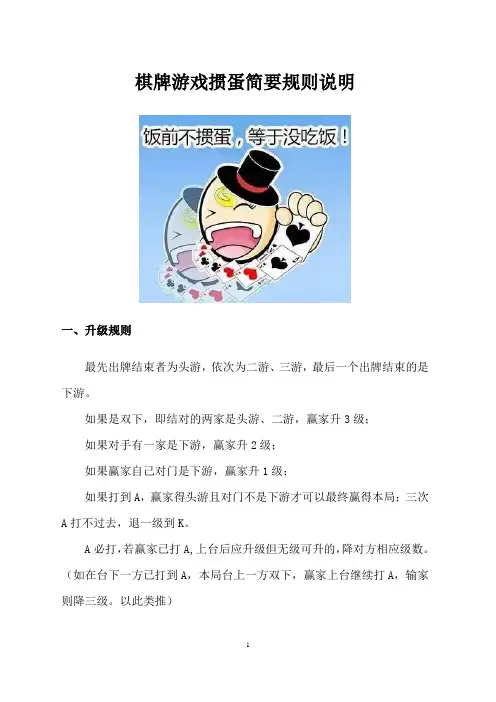 棋牌游戏掼蛋简要规则说明

饭前不掼蛋，等于没吃饭！

一、升级规则

最先出牌结束者为头游，依次为二游、三游，最后一个出牌结束的是下游。

如果是双下，即结对的两家是头游、二游，赢家升 3 级；

如果对手有一家是下游，赢家升 2 级；

如果赢家自己对门是下游，赢家升 1 级；

如果打到 A，赢家得头游且对门不是下游才可以最终赢得本局；三次 A 打不过去，退一级到 K。

A 必打，若赢家已打 A，上台后应升级但无级可升的，降对方相应级数。（如在台下一方已打到 A，本局台上一方双下，赢家上台继续打 A，输家则降三级。以此类推）

1